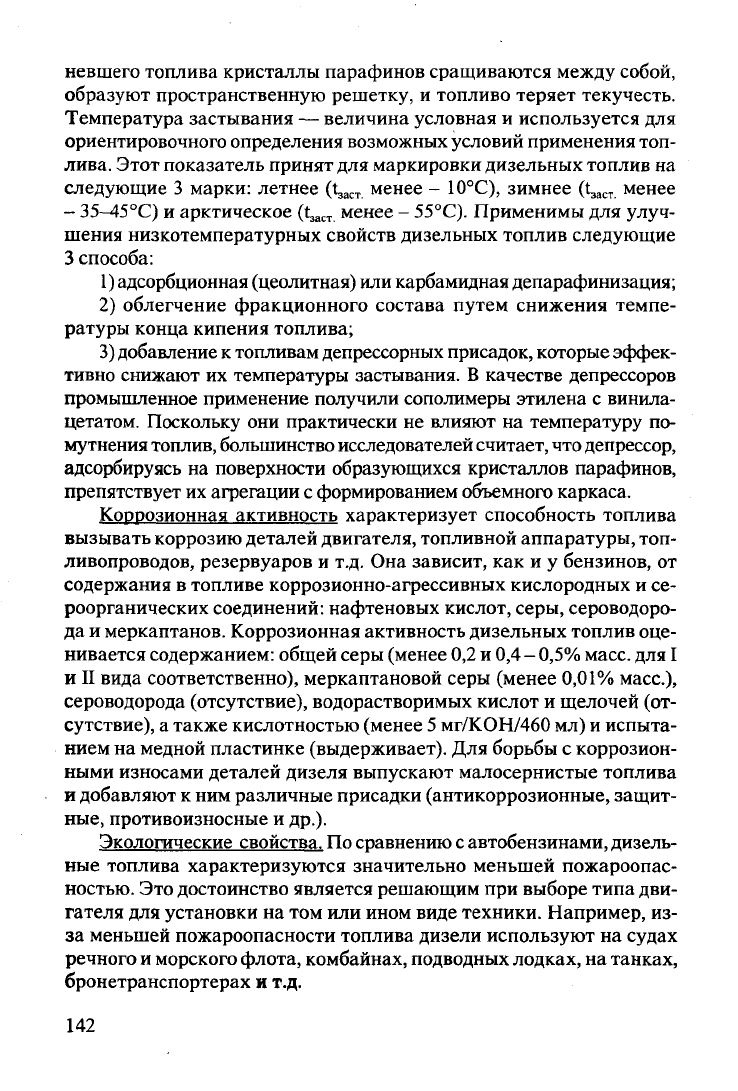 невшего топлива кристаллы парафинов сращиваются между собой, образуют пространственную решетку, и топливо теряет текучесть. Температура застывания — величина условная и используется для ориентировочного определения возможных условий применения топлива. Этот показатель принят для маркировки дизельных топлив на следующие 3 марки: летнее ($t_{заст.}$ менее – 10°С), зимнее ($t_{заст.}$ менее – 35–45°С) и арктическое ($t_{заст.}$ менее – 55°С). Применимы для улучшения низкотемпературных свойств дизельных топлив следующие 3 способа:

1) адсорбционная (цеолитная) или карбамидная депарафинизация;

2) облегчение фракционного состава путем снижения температуры конца кипения топлива;

3) добавление к топливам депрессорных присадок, которые эффективно снижают их температуры застывания. В качестве депрессоров промышленное применение получили сополимеры этилена с винилацетатом. Поскольку они практически не влияют на температуру помутнения топлив, большинство исследователей считает, что депрессор, адсорбируясь на поверхности образующихся кристаллов парафинов, препятствует их агрегации с формированием объемного каркаса.

Коррозионная активность характеризует способность топлива вызывать коррозию деталей двигателя, топливной аппаратуры, топливопроводов, резервуаров и т.д. Она зависит, как и у бензинов, от содержания в топливе коррозионно-агрессивных кислородных и сероорганических соединений: нафтеновых кислот, серы, сероводорода и меркаптанов. Коррозионная активность дизельных топлив оценивается содержанием: общей серы (менее 0,2 и 0,4 – 0,5% масс. для I и II вида соответственно), меркаптановой серы (менее 0,01% масс.), сероводорода (отсутствие), водорастворимых кислот и щелочей (отсутствие), а также кислотностью (менее 5 мг/КОН/460 мл) и испытанием на медной пластинке (выдерживает). Для борьбы с коррозионными износами деталей дизеля выпускают малосернистые топлива и добавляют к ним различные присадки (антикоррозионные, защитные, противоизносные и др.).

Экологические свойства. По сравнению с автобензинами, дизельные топлива характеризуются значительно меньшей пожароопасностью. Это достоинство является решающим при выборе типа двигателя для установки на том или ином виде техники. Например, из-за меньшей пожароопасности топлива дизели используют на судах речного и морского флота, комбайнах, подводных лодках, на танках, бронетранспортерах и т.д.

142